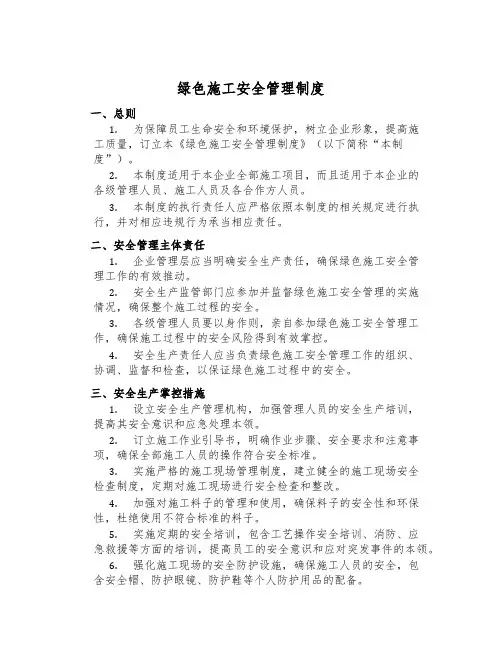 绿色施工安全管理制度

一、总则

1. 为保障员工生命安全和环境保护，树立企业形象，提高施工质量，订立本《绿色施工安全管理制度》（以下简称“本制度”）。

2. 本制度适用于本企业全部施工项目，而且适用于本企业的各级管理人员、施工人员及各合作方人员。

3. 本制度的执行责任人应严格依照本制度的相关规定进行执行，并对相应违规行为承当相应责任。

二、安全管理主体责任

1. 企业管理层应当明确安全生产责任，确保绿色施工安全管理工作的有效推动。

2. 安全生产监管部门应参加并监督绿色施工安全管理的实施情况，确保整个施工过程的安全。

3. 各级管理人员要以身作则，亲自参加绿色施工安全管理工作，确保施工过程中的安全风险得到有效掌控。

4. 安全生产责任人应当负责绿色施工安全管理工作的组织、协调、监督和检查，以保证绿色施工过程中的安全。

三、安全生产掌控措施

1. 设立安全生产管理机构，加强管理人员的安全生产培训，提高其安全意识和应急处理本领。

2. 订立施工作业引导书，明确作业步骤、安全要求和注意事项，确保全部施工人员的操作符合安全标准。

3. 实施严格的施工现场管理制度，建立健全的施工现场安全检查制度，定期对施工现场进行安全检查和整改。

4. 加强对施工料子的管理和使用，确保料子的安全性和环保性，杜绝使用不符合标准的料子。

5. 实施定期的安全培训，包含工艺操作安全培训、消防、应急救援等方面的培训，提高员工的安全意识和应对突发事件的本领。

6. 强化施工现场的安全防护设施，确保施工人员的安全，包含安全帽、防护眼镜、防护鞋等个人防护用品的配备。